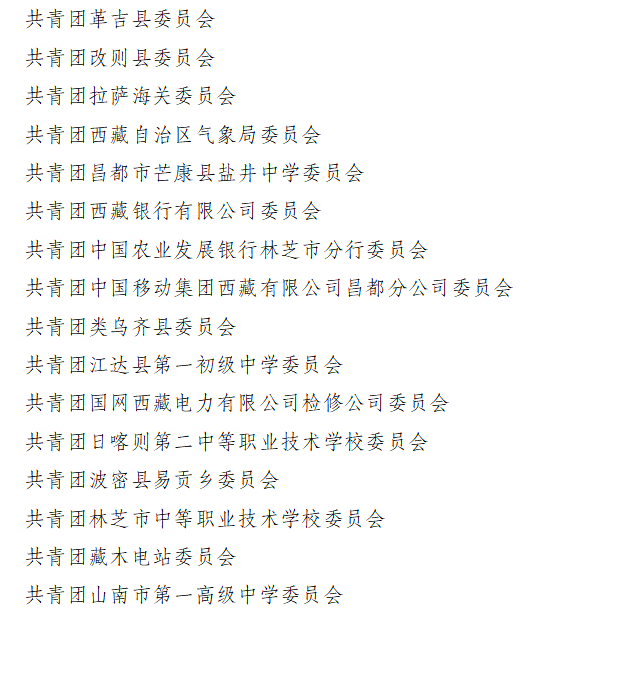 共青团革吉县委员会

共青团改则县委员会

共青团拉萨海关委员会

共青团西藏自治区气象局委员会

共青团昌都市芒康县盐井中学委员会

共青团西藏银行有限公司委员会

共青团中国农业发展银行林芝市分行委员会

共青团中国移动集团西藏有限公司昌都分公司委员会

共青团类乌齐县委员会

共青团江达县第一初级中学委员会

共青团国网西藏电力有限公司检修公司委员会

共青团日喀则第二中等职业技术学校委员会

共青团波密县易贡乡委员会

共青团林芝市中等职业技术学校委员会

共青团藏木电站委员会

共青团山南市第一高级中学委员会